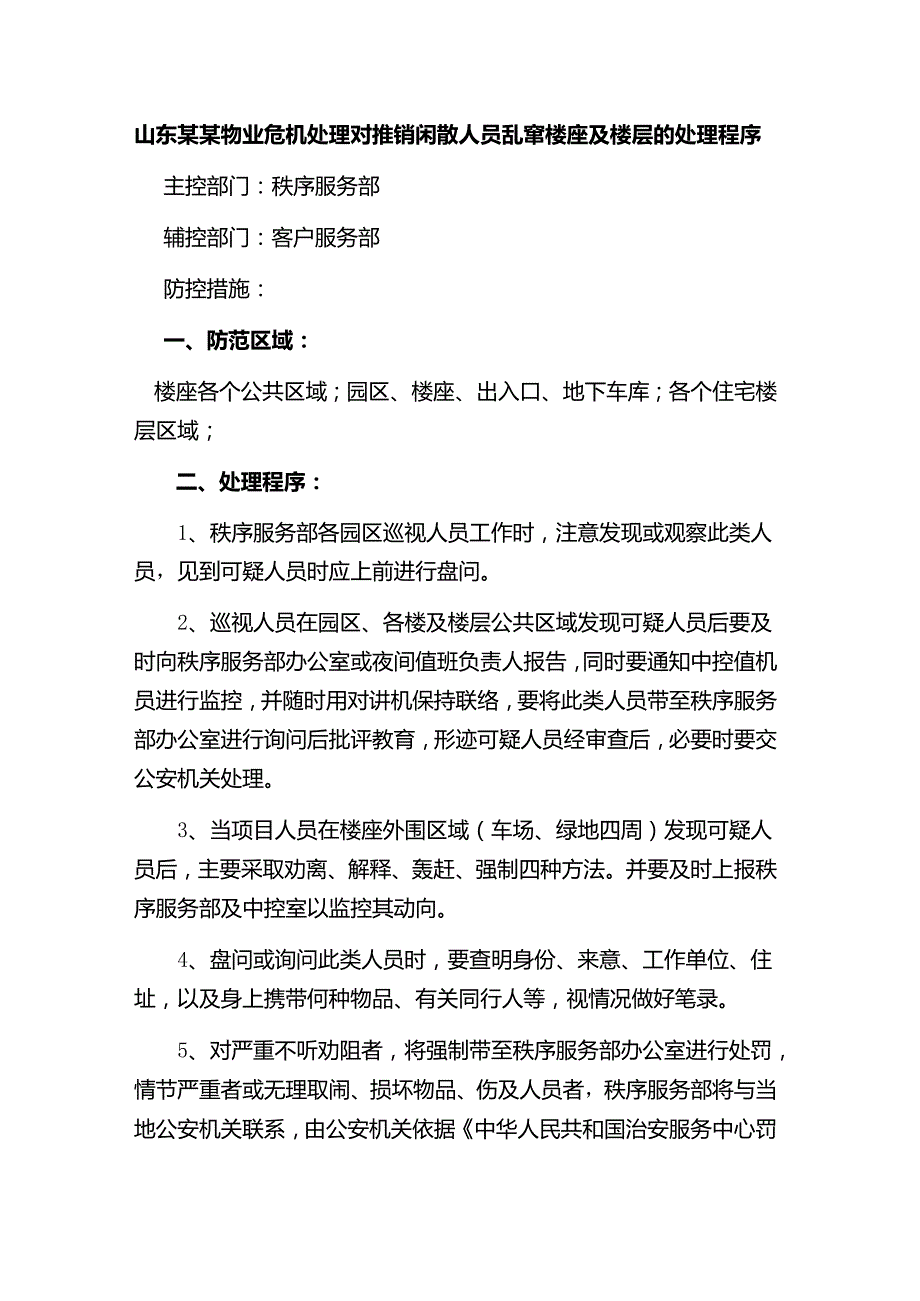 山东某某物业危机处理对推销闲散人员乱窜楼座及楼层的处理程序

主控部门：秩序服务部

辅控部门：客户服务部

防控措施：

一、防范区域：

楼座各个公共区域；园区、楼座、出入口、地下车库；各个住宅楼层区域；

二、处理程序：

1、秩序服务部各园区巡视人员工作时，注意发现或观察此类人员，见到可疑人员时应上前进行盘问。

2、巡视人员在园区、各楼及楼层公共区域发现可疑人员后要及时向秩序服务部办公室或夜间值班负责人报告，同时要通知中控值机员进行监控，并随时用对讲机保持联络，要将此类人员带至秩序服务部办公室进行询问后批评教育，形迹可疑人员经审查后，必要时要交公安机关处理。

3、当项目人员在楼座外围区域（车场、绿地四周）发现可疑人员后，主要采取劝离、解释、轰赶、强制四种方法。并要及时上报秩序服务部及中控室以监控其动向。

4、盘问或询问此类人员时，要查明身份、来意、工作单位、住址，以及身上携带何种物品、有关同行人等，视情况做好笔录。

5、对严重不听劝阻者，将强制带至秩序服务部办公室进行处罚，情节严重者或无理取闹、损坏物品、伤及人员者，秩序服务部将与当地公安机关联系，由公安机关依据《中华人民共和国治安服务中心罚